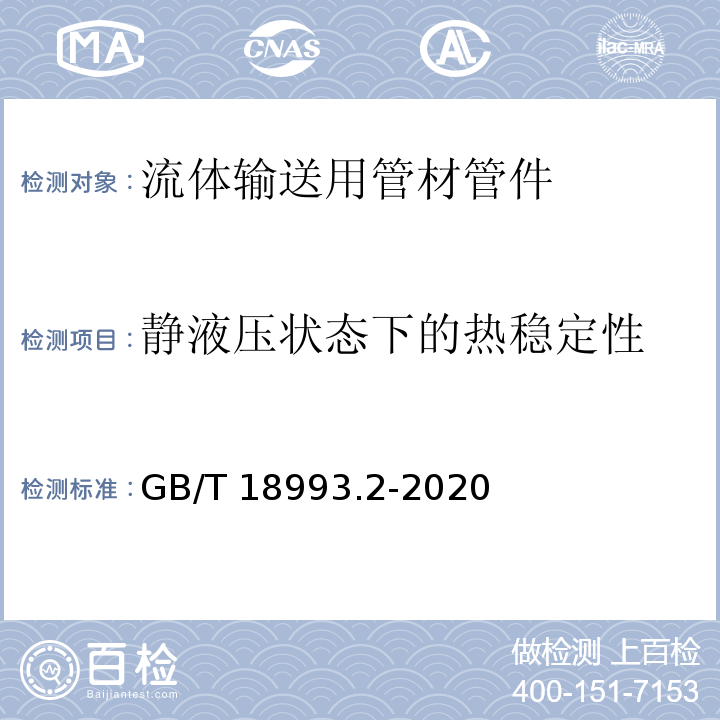 MA CNAS AL ilac-MRA

检测对象：流体输送用管材管件

检测项目：静液压状态下的热稳定性

检测标准：GB/T 18993.2-2020

百检 Baijiantest.com

做检测 上百检
400-151-7153